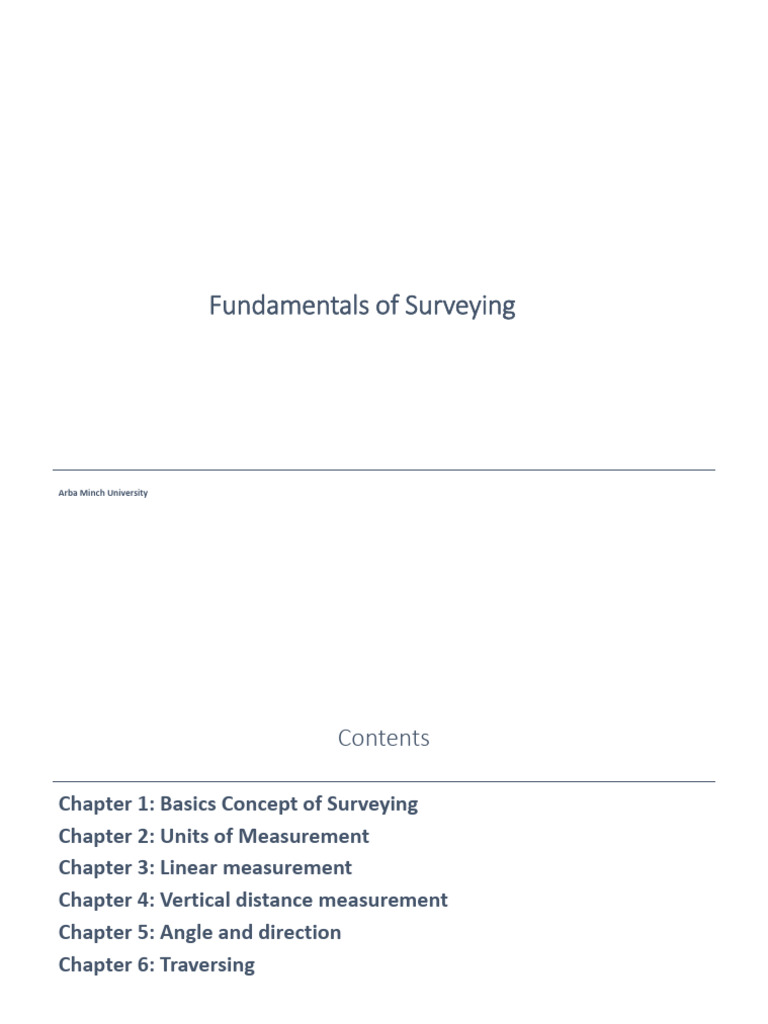 Fundamentals of Surveying

Arba Minch University

Contents

Chapter 1: Basics Concept of Surveying
Chapter 2: Units of Measurement
Chapter 3: Linear measurement
Chapter 4: Vertical distance measurement
Chapter 5: Angle and direction
Chapter 6: Traversing